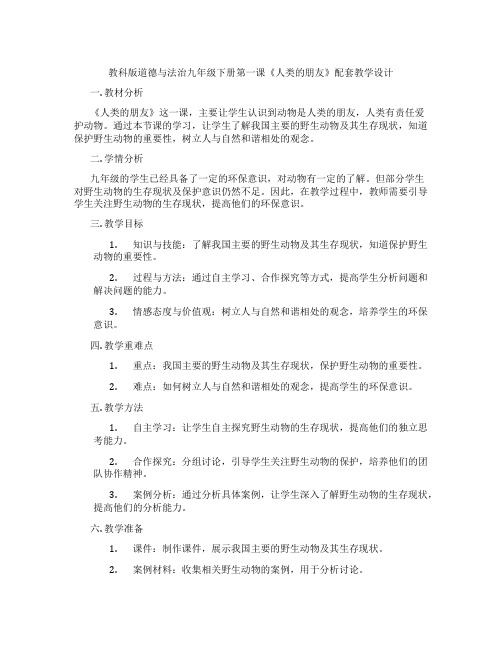 教科版道德与法治九年级下册第一课《人类的朋友》配套教学设计

一. 教材分析

《人类的朋友》这一课，主要让学生认识到动物是人类的朋友，人类有责任爱护动物。通过本节课的学习，让学生了解我国主要的野生动物及其生存现状，知道保护野生动物的重要性，树立人与自然和谐相处的观念。

二. 学情分析

九年级的学生已经具备了一定的环保意识，对动物有一定的了解。但部分学生对野生动物的生存现状及保护意识仍然不足。因此，在教学过程中，教师需要引导学生关注野生动物的生存现状，提高他们的环保意识。

三. 教学目标

1. 知识与技能：了解我国主要的野生动物及其生存现状，知道保护野生动物的重要性。

2. 过程与方法：通过自主学习、合作探究等方式，提高学生分析问题和解决问题的能力。

3. 情感态度与价值观：树立人与自然和谐相处的观念，培养学生的环保意识。

四. 教学重难点

1. 重点：我国主要的野生动物及其生存现状，保护野生动物的重要性。

2. 难点：如何树立人与自然和谐相处的观念，提高学生的环保意识。

五. 教学方法

1. 自主学习：让学生自主探究野生动物的生存现状，提高他们的独立思考能力。

2. 合作探究：分组讨论，引导学生关注野生动物的保护，培养他们的团队协作精神。

3. 案例分析：通过分析具体案例，让学生深入了解野生动物的生存现状，提高他们的分析能力。

六. 教学准备

1. 课件：制作课件，展示我国主要的野生动物及其生存现状。

2. 案例材料：收集相关野生动物的案例，用于分析讨论。